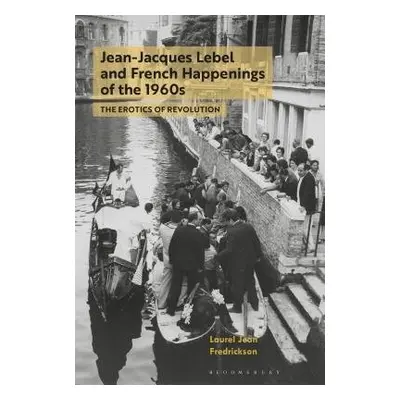 Jean-Jacques Lebel and French Happenings of the 1960s

THE EROTICS OF REVOLUTION

Laurel Jean Fredrickson

BLOOMSBURY